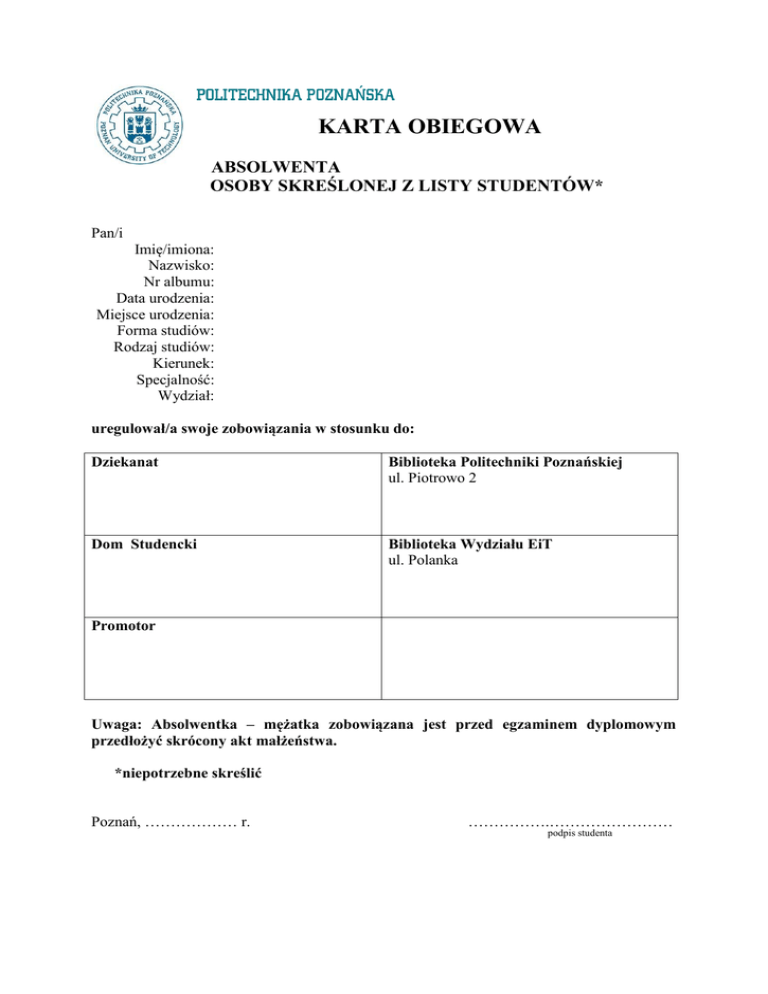 POLITECHNIKA POZNAŃSKA
POLITECHNIKA POZNAŃSKA
POZNAN UNIVERSITY OF TECHNOLOGY

KARTA OBIEGOWA

ABSOLWENTA
OSOBY SKREŚLONEJ Z LISTY STUDENTÓW*

Pan/i
Imię/imiona:
Nazwisko:
Nr albumu:
Data urodzenia:
Miejsce urodzenia:
Forma studiów:
Rodzaj studiów:
Kierunek:
Specjalność:
Wydział:

uregulował/a swoje zobowiązania w stosunku do:

| Dziekanat | Biblioteka Politechniki Poznańskiej ul. Piotrowo 2 |
|---|---|
| Dom Studencki | Biblioteka Wydziału EiT ul. Polanka |
| Promotor | |

Uwaga: Absolwentka – mężatka zobowiązana jest przed egzaminem dyplomowym przedłożyć skrócony akt małżeństwa.

*niepotrzebne skreślić

Poznań, ……………… r.

…………………………………
podpis studenta